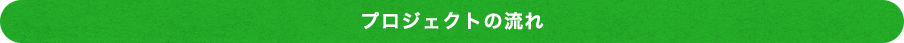 プロジェクトの流れ